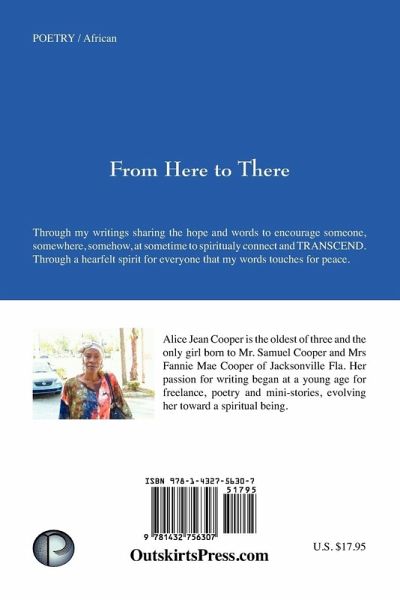 POETRY / African

From Here to There

Through my writings sharing the hope and words to encourage someone, somewhere, somehow, at sometime to spiritualy connect and TRANSCEND. Through a hearfelt spirit for everyone that my words touches for peace.

Alice Jean Cooper is the oldest of three and the only girl born to Mr. Samuel Cooper and Mrs Fannie Mae Cooper of Jacksonville Fla. Her passion for writing began at a young age for freelance, poetry and mini-stories, evolving her toward a spiritual being.

ISBN 978-1-4327-5630-7

51795

9 781432 756307

OutskirtsPress.com

U.S. $17.95